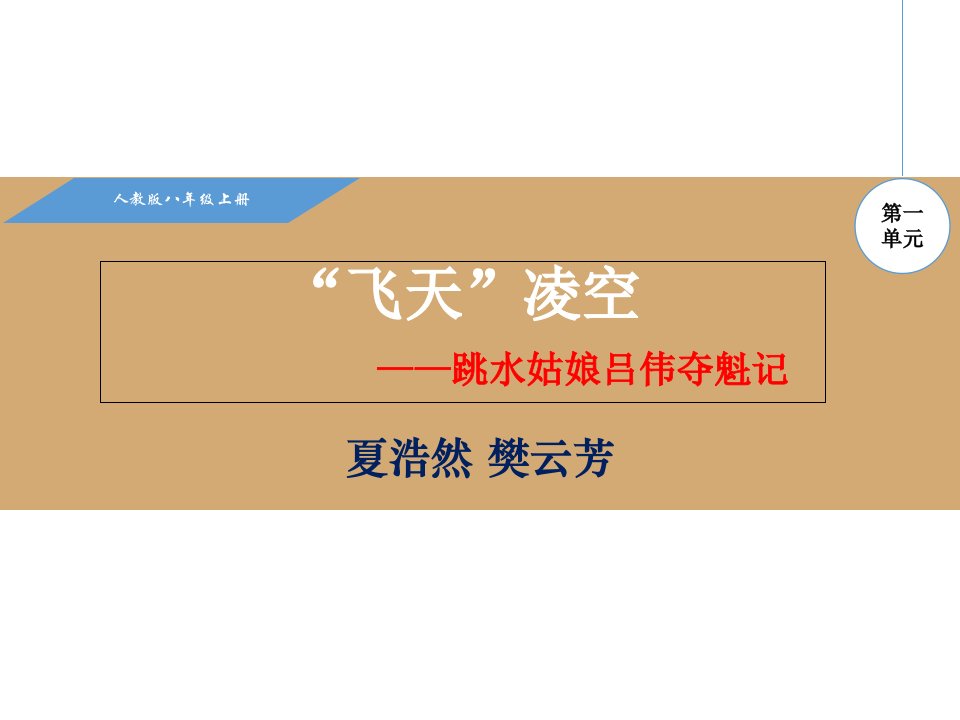 人教版八年级上册

第一单元

“飞天”凌空

——跳水姑娘吕伟夺魁记

夏浩然 樊云芳